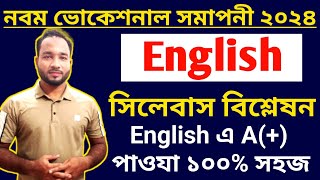 নবম ভোকেশনাল সমাপনী ২০২৪

English

সিলেবাস বিশ্লেষন

English এ A(+)
পাওয়া ১০০% সহজ